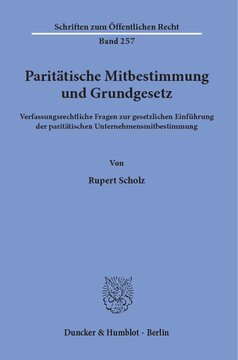 Schriften zum Öffentlichen Recht
Band 257

Paritätische Mitbestimmung und Grundgesetz

Verfassungsrechtliche Fragen zur gesetzlichen Einführung der paritätischen Unternehmensmitbestimmung

Von

Rupert Scholz

Duncker & Humblot · Berlin